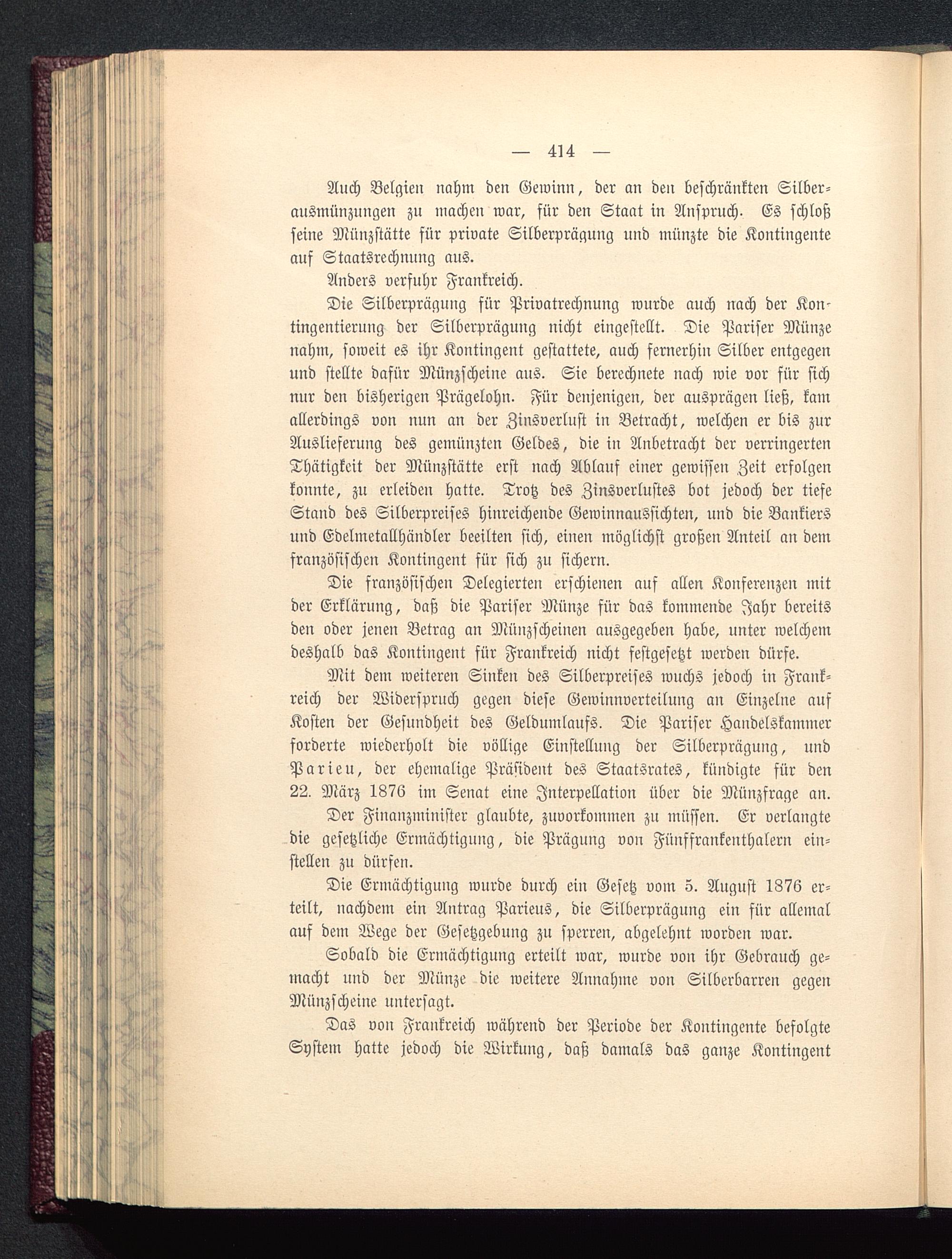 — 414 —

Auch Belgien nahm den Gewinn, der an den beschränkten Silberausmünzungen zu machen war, für den Staat in Anspruch. Es schloß seine Münzstätte für private Silberprägung und münzte die Kontingente auf Staatsrechnung aus.

Anders verfuhr Frankreich.

Die Silberprägung für Privatrechnung wurde auch nach der Kontingentierung der Silberprägung nicht eingestellt. Die Pariser Münze nahm, soweit es ihr Kontingent gestattete, auch fernerhin Silber entgegen und stellte dafür Münzscheine aus. Sie berechnete nach wie vor für sich nur den bisherigen Prägelohn. Für denjenigen, der ausprägen ließ, kam allerdings von nun an der Zinsverlust in Betracht, welchen er bis zur Auslieferung des gemünzten Geldes, die in Anbetracht der verringerten Thätigkeit der Münzstätte erst nach Ablauf einer gewissen Zeit erfolgen konnte, zu erleiden hatte. Trotz des Zinsverlustes bot jedoch der tiefe Stand des Silberpreises hinreichende Gewinnaussichten, und die Bankiers und Edelmetallhändler beeilten sich, einen möglichst großen Anteil an dem französischen Kontingent für sich zu sichern.

Die französischen Delegierten erschienen auf allen Konferenzen mit der Erklärung, daß die Pariser Münze für das kommende Jahr bereits den oder jenen Betrag an Münzscheinen ausgegeben habe, unter welchem deshalb das Kontingent für Frankreich nicht festgesetzt werden dürfe.

Mit dem weiteren Sinken des Silberpreises wuchs jedoch in Frankreich der Widerspruch gegen diese Gewinnverteilung an Einzelne auf Kosten der Gesundheit des Geldumlaufs. Die Pariser Handelskammer forderte wiederholt die völlige Einstellung der Silberprägung, und Parieu, der ehemalige Präsident des Staatsrates, kündigte für den 22. März 1876 im Senat eine Interpellation über die Münzfrage an.

Der Finanzminister glaubte, zuvorkommen zu müssen. Er verlangte die gesetzliche Ermächtigung, die Prägung von Fünffrankenthalern einstellen zu dürfen.

Die Ermächtigung wurde durch ein Gesetz vom 5. August 1876 erteilt, nachdem ein Antrag Parieus, die Silberprägung ein für allemal auf dem Wege der Gesetzgebung zu sperren, abgelehnt worden war.

Sobald die Ermächtigung erteilt war, wurde von ihr Gebrauch gemacht und der Münze die weitere Annahme von Silberbarren gegen Münzscheine untersagt.

Das von Frankreich während der Periode der Kontingente befolgte System hatte jedoch die Wirkung, daß damals das ganze Kontingent